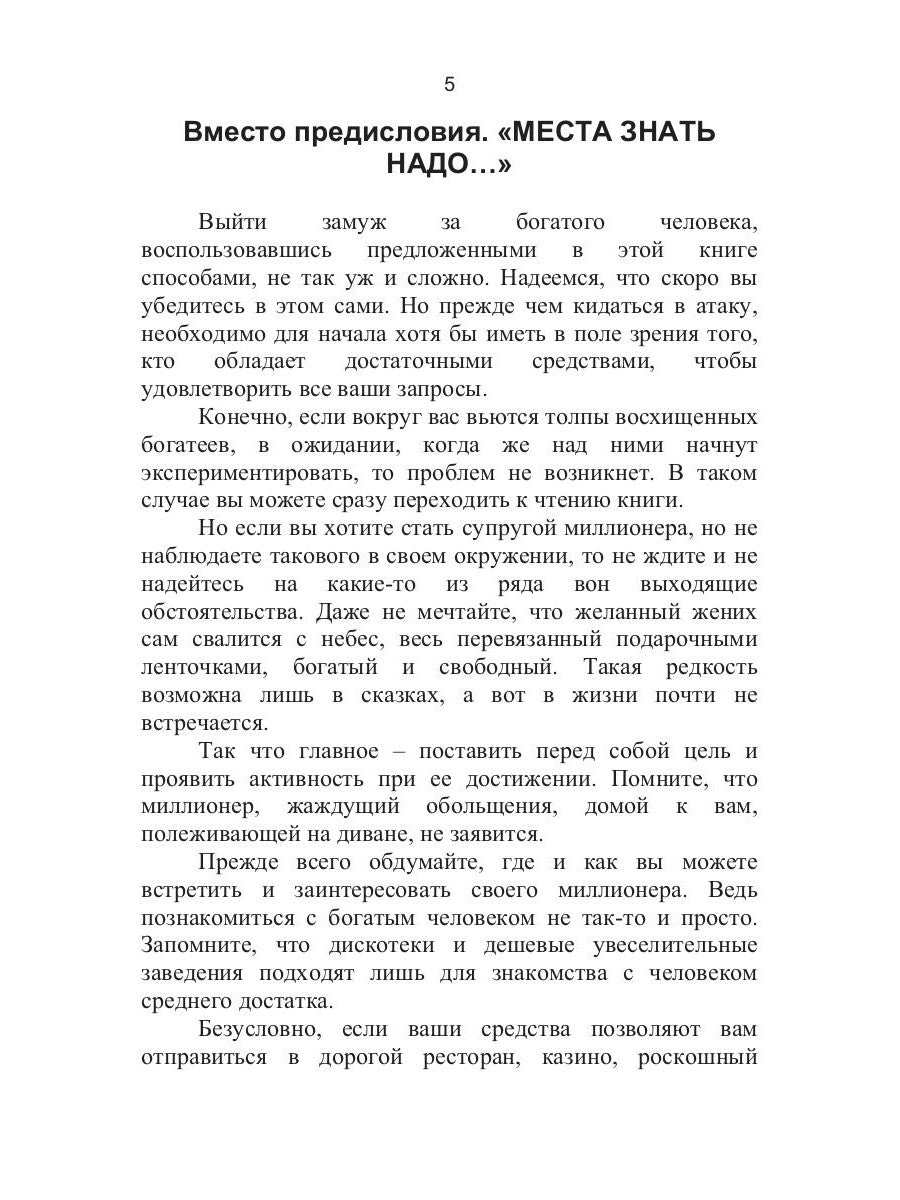 5

Вместо предисловия. «МЕСТА ЗНАТЬ НАДО…»

Выйти замуж за богатого человека, воспользовавшись предложенными в этой книге способами, не так уж и сложно. Надеемся, что скоро вы убедитесь в этом сами. Но прежде чем кидаться в атаку, необходимо для начала хотя бы иметь в поле зрения того, кто обладает достаточными средствами, чтобы удовлетворить все ваши запросы.

Конечно, если вокруг вас вьются толпы восхищенных богатеев, в ожидании, когда же над ними начнут экспериментировать, то проблем не возникнет. В таком случае вы можете сразу переходить к чтению книги.

Но если вы хотите стать супругой миллионера, но не наблюдаете такового в своем окружении, то не ждите и не надейтесь на какие-то из ряда вон выходящие обстоятельства. Даже не мечтайте, что желанный жених сам свалится с небес, весь перевязанный подарочными ленточками, богатый и свободный. Такая редкость возможна лишь в сказках, а вот в жизни почти не встречается.

Так что главное – поставить перед собой цель и проявить активность при ее достижении. Помните, что миллионер, жаждущий обольщения, домой к вам, полеживающей на диване, не заявится.

Прежде всего обдумайте, где и как вы можете встретить и заинтересовать своего миллионера. Ведь познакомиться с богатым человеком не так-то и просто. Запомните, что дискотеки и дешевые увеселительные заведения подходят лишь для знакомства с человеком среднего достатка.

Безусловно, если ваши средства позволяют вам отправиться в дорогой ресторан, казино, роскошный